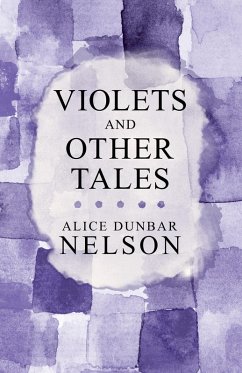 VIOLETS
AND
OTHER
TALES

ALICE DUNBAR
NELSON